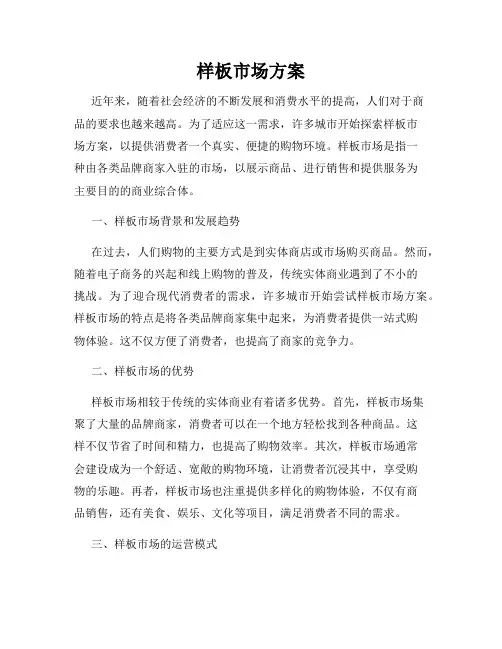 样板市场方案

近年来，随着社会经济的不断发展和消费水平的提高，人们对于商品的要求也越来越高。为了适应这一需求，许多城市开始探索样板市场方案，以提供消费者一个真实、便捷的购物环境。样板市场是指一种由各类品牌商家入驻的市场，以展示商品、进行销售和提供服务为主要目的的商业综合体。

一、样板市场背景和发展趋势

在过去，人们购物的主要方式是到实体商店或市场购买商品。然而，随着电子商务的兴起和线上购物的普及，传统实体商业遇到了不小的挑战。为了迎合现代消费者的需求，许多城市开始尝试样板市场方案。样板市场的特点是将各类品牌商家集中起来，为消费者提供一站式购物体验。这不仅方便了消费者，也提高了商家的竞争力。

二、样板市场的优势

样板市场相较于传统的实体商业有着诸多优势。首先，样板市场集聚了大量的品牌商家，消费者可以在一个地方轻松找到各种商品。这样不仅节省了时间和精力，也提高了购物效率。其次，样板市场通常会建设成为一个舒适、宽敞的购物环境，让消费者沉浸其中，享受购物的乐趣。再者，样板市场也注重提供多样化的购物体验，不仅有商品销售，还有美食、娱乐、文化等项目，满足消费者不同的需求。

三、样板市场的运营模式